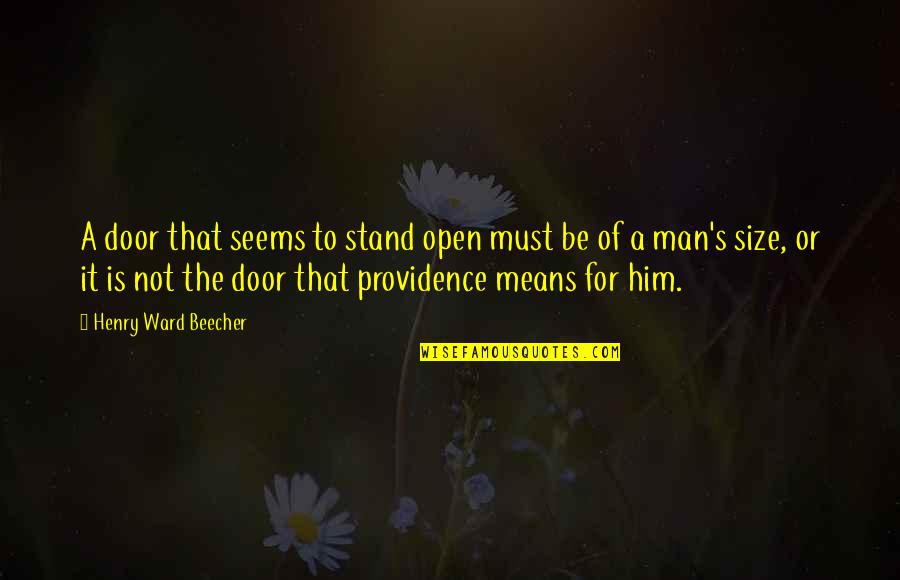 A door that seems to stand open must be of a man's size, or it is not the door that providence means for him.

Henry Ward Beecher

WISEFAMOUSQUOTES.COM